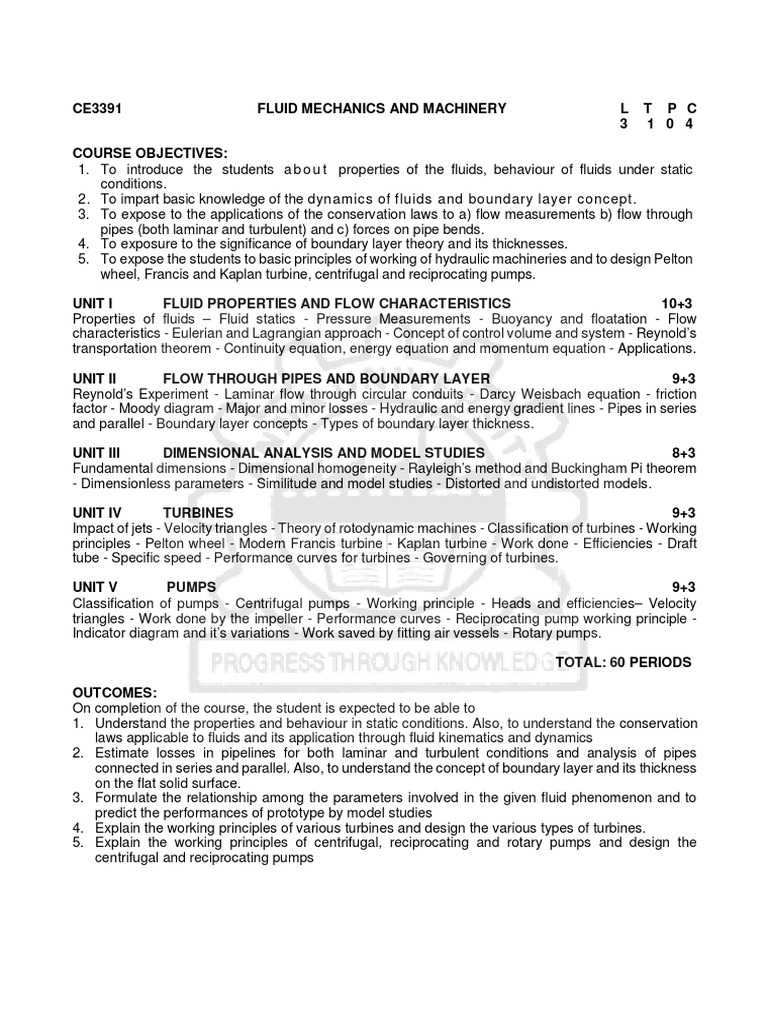 CE3391 FLUID MECHANICS AND MACHINERY L T P C
3 1 0 4

COURSE OBJECTIVES:
1. To introduce the students about properties of the fluids, behaviour of fluids under static conditions.
2. To impart basic knowledge of the dynamics of fluids and boundary layer concept.
3. To expose to the applications of the conservation laws to a) flow measurements b) flow through pipes (both laminar and turbulent) and c) forces on pipe bends.
4. To exposure to the significance of boundary layer theory and its thicknesses.
5. To expose the students to basic principles of working of hydraulic machineries and to design Pelton wheel, Francis and Kaplan turbine, centrifugal and reciprocating pumps.

UNIT I FLUID PROPERTIES AND FLOW CHARACTERISTICS 10+3
Properties of fluids – Fluid statics - Pressure Measurements - Buoyancy and floatation - Flow characteristics - Eulerian and Lagrangian approach - Concept of control volume and system - Reynold's transportation theorem - Continuity equation, energy equation and momentum equation - Applications.

UNIT II FLOW THROUGH PIPES AND BOUNDARY LAYER 9+3
Reynold's Experiment - Laminar flow through circular conduits - Darcy Weisbach equation - friction factor - Moody diagram - Major and minor losses - Hydraulic and energy gradient lines - Pipes in series and parallel - Boundary layer concepts - Types of boundary layer thickness.

UNIT III DIMENSIONAL ANALYSIS AND MODEL STUDIES 8+3
Fundamental dimensions - Dimensional homogeneity - Rayleigh's method and Buckingham Pi theorem - Dimensionless parameters - Similitude and model studies - Distorted and undistorted models.

UNIT IV TURBINES 9+3
Impact of jets - Velocity triangles - Theory of rotodynamic machines - Classification of turbines - Working principles - Pelton wheel - Modern Francis turbine - Kaplan turbine - Work done - Efficiencies - Draft tube - Specific speed - Performance curves for turbines - Governing of turbines.

UNIT V PUMPS 9+3
Classification of pumps - Centrifugal pumps - Working principle - Heads and efficiencies– Velocity triangles - Work done by the impeller - Performance curves - Reciprocating pump working principle - Indicator diagram and it's variations - Work saved by fitting air vessels - Rotary pumps.

PROGRESS THROUGH KNOWLEDGE

TOTAL: 60 PERIODS

OUTCOMES:
On completion of the course, the student is expected to be able to
1. Understand the properties and behaviour in static conditions. Also, to understand the conservation laws applicable to fluids and its application through fluid kinematics and dynamics
2. Estimate losses in pipelines for both laminar and turbulent conditions and analysis of pipes connected in series and parallel. Also, to understand the concept of boundary layer and its thickness on the flat solid surface.
3. Formulate the relationship among the parameters involved in the given fluid phenomenon and to predict the performances of prototype by model studies
4. Explain the working principles of various turbines and design the various types of turbines.
5. Explain the working principles of centrifugal, reciprocating and rotary pumps and design the centrifugal and reciprocating pumps